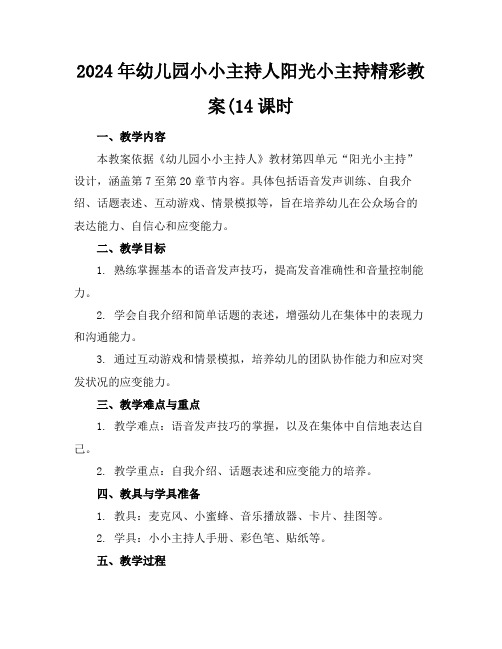 2024年幼儿园小小主持人阳光小主持精彩教案(14课时

一、教学内容

本教案依据《幼儿园小小主持人》教材第四单元“阳光小主持”设计，涵盖第7至第20章节内容。具体包括语音发声训练、自我介绍、话题表述、互动游戏、情景模拟等，旨在培养幼儿在公众场合的表达能力、自信心和应变能力。

二、教学目标

1. 熟练掌握基本的语音发声技巧，提高发音准确性和音量控制能力。

2. 学会自我介绍和简单话题的表述，增强幼儿在集体中的表现力和沟通能力。

3. 通过互动游戏和情景模拟，培养幼儿的团队协作能力和应对突发状况的应变能力。

三、教学难点与重点

1. 教学难点：语音发声技巧的掌握，以及在集体中自信地表达自己。

2. 教学重点：自我介绍、话题表述和应变能力的培养。

四、教具与学具准备

1. 教具：麦克风、小蜜蜂、音乐播放器、卡片、挂图等。

2. 学具：小小主持人手册、彩色笔、贴纸等。

五、教学过程